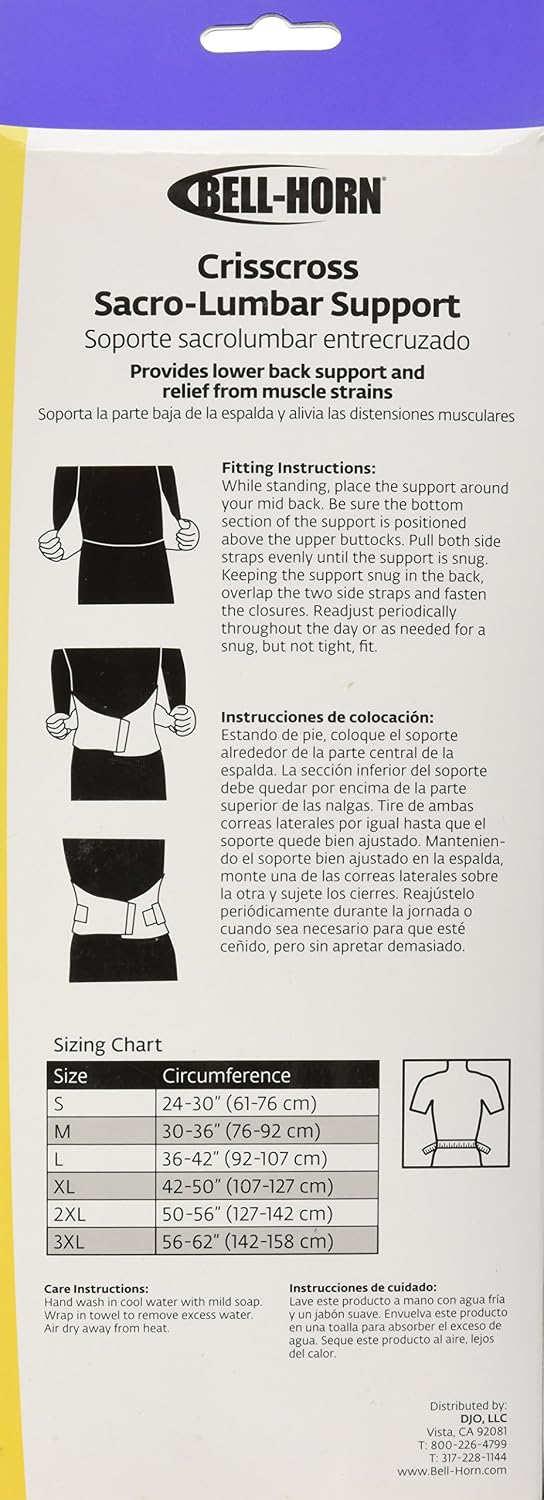 BELL-HORN

Crisscross Sacro-Lumbar Support
Soporte sacrolumbar entrecruzado

Provides lower back support and relief from muscle strains
Soporta la parte baja de la espalda y alivia las distensiones musculares

Fitting Instructions:
While standing, place the support around your mid back. Be sure the bottom section of the support is positioned above the upper buttocks. Pull both side straps evenly until the support is snug. Keeping the support snug in the back, overlap the two side straps and fasten the closures. Readjust periodically throughout the day or as needed for a snug, but not tight, fit.

Instrucciones de colocación:
Estando de pie, coloque el soporte alrededor de la parte central de la espalda. La sección inferior del soporte debe quedar por encima de la parte superior de las nalgas. Tire de ambas correas laterales por igual hasta que el soporte quede bien ajustado. Manteniendo el soporte bien ajustado en la espalda, monte una de las correas laterales sobre la otra y sujete los cierres. Reajústelo periódicamente durante la jornada o cuando sea necesario para que esté ceñido, pero sin apretar demasiado.

Sizing Chart

| Size | Circumference |
|---|---|
| S | 24-30" (61-76 cm) |
| M | 30-36" (76-92 cm) |
| L | 36-42" (92-107 cm) |
| XL | 42-50" (107-127 cm) |
| 2XL | 50-56" (127-142 cm) |
| 3XL | 56-62" (142-158 cm) |

Care Instructions:
Hand wash in cool water with mild soap. Wrap in towel to remove excess water. Air dry away from heat.

Instrucciones de cuidado:
Lave este producto a mano con agua fría y un jabón suave. Envuelva este producto en una toalla para absorber el exceso de agua. Seque este producto al aire, lejos del calor.

Distributed by:
DJO, LLC
Vista, CA 92081
T: 800-226-4799
T: 317-228-1144
www.Bell-Horn.com